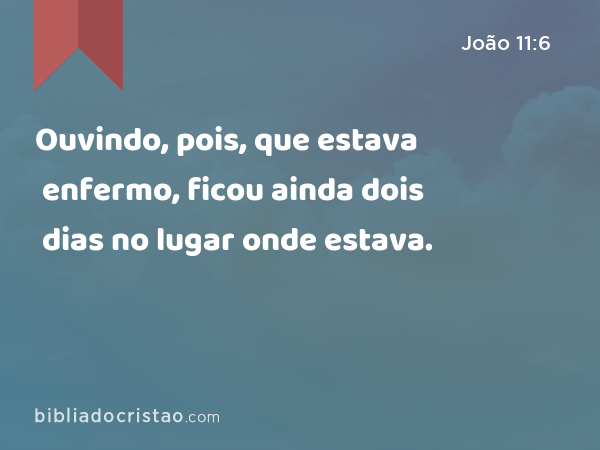 João 11:6

Ouvindo, pois, que estava enfermo, ficou ainda dois dias no lugar onde estava.

bibliadocristao.com